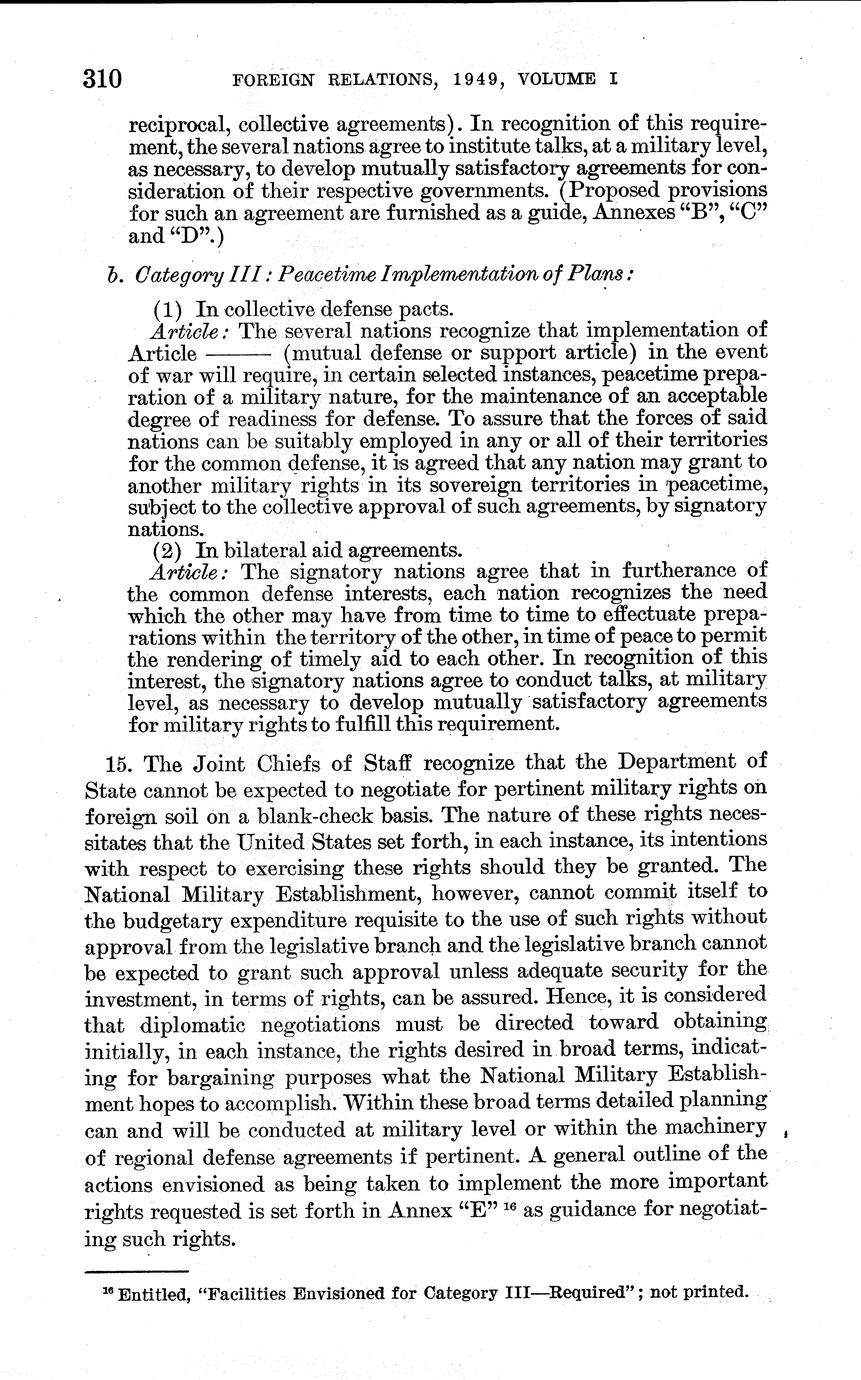 310 FOREIGN RELATIONS, 1949, VOLUME I

reciprocal, collective agreements). In recognition of this requirement, the several nations agree to institute talks, at a military level, as necessary, to develop mutually satisfactory agreements for consideration of their respective governments. (Proposed provisions for such an agreement are furnished as a guide, Annexes "B", "C" and "D".)

b. Category III: Peacetime Implementation of Plans:

(1) In collective defense pacts.

Article: The several nations recognize that implementation of Article ——— (mutual defense or support article) in the event of war will require, in certain selected instances, peacetime preparation of a military nature, for the maintenance of an acceptable degree of readiness for defense. To assure that the forces of said nations can be suitably employed in any or all of their territories for the common defense, it is agreed that any nation may grant to another military rights in its sovereign territories in peacetime, subject to the collective approval of such agreements, by signatory nations.

(2) In bilateral aid agreements.

Article: The signatory nations agree that in furtherance of the common defense interests, each nation recognizes the need which the other may have from time to time to effectuate preparations within the territory of the other, in time of peace to permit the rendering of timely aid to each other. In recognition of this interest, the signatory nations agree to conduct talks, at military level, as necessary to develop mutually satisfactory agreements for military rights to fulfill this requirement.

15. The Joint Chiefs of Staff recognize that the Department of State cannot be expected to negotiate for pertinent military rights on foreign soil on a blank-check basis. The nature of these rights necessitates that the United States set forth, in each instance, its intentions with respect to exercising these rights should they be granted. The National Military Establishment, however, cannot commit itself to the budgetary expenditure requisite to the use of such rights without approval from the legislative branch and the legislative branch cannot be expected to grant such approval unless adequate security for the investment, in terms of rights, can be assured. Hence, it is considered that diplomatic negotiations must be directed toward obtaining initially, in each instance, the rights desired in broad terms, indicating for bargaining purposes what the National Military Establishment hopes to accomplish. Within these broad terms detailed planning can and will be conducted at military level or within the machinery of regional defense agreements if pertinent. A general outline of the actions envisioned as being taken to implement the more important rights requested is set forth in Annex "E" $^{16}$ as guidance for negotiating such rights.

$^{16}$ Entitled, "Facilities Envisioned for Category III—Required"; not printed.